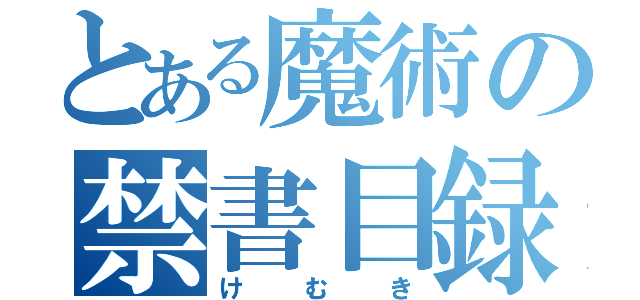 とある魔術の
禁書目録
けむき